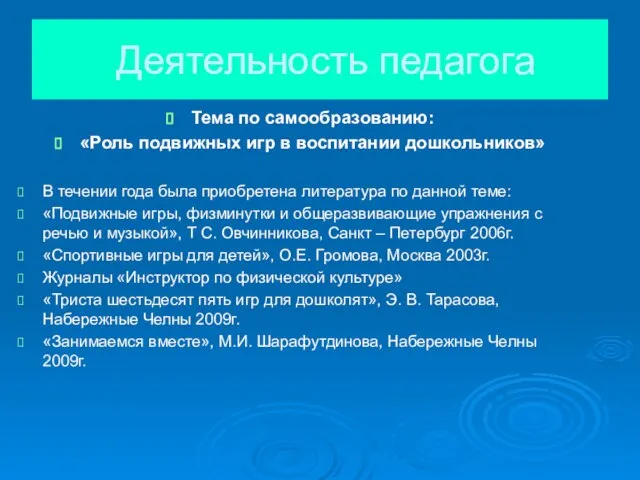 Деятельность педагога

Тема по самообразованию:

«Роль подвижных игр в воспитании дошкольников»

В течении года была приобретена литература по данной теме:

«Подвижные игры, физминутки и общеразвивающие упражнения с речью и музыкой», Т С. Овчинникова, Санкт – Петербург 2006г.

«Спортивные игры для детей», О.Е. Громова, Москва 2003г.

Журналы «Инструктор по физической культуре»

«Триста шестьдесят пять игр для дошколят», Э. В. Тарасова, Набережные Челны 2009г.

«Занимаемся вместе», М.И. Шарафутдинова, Набережные Челны 2009г.